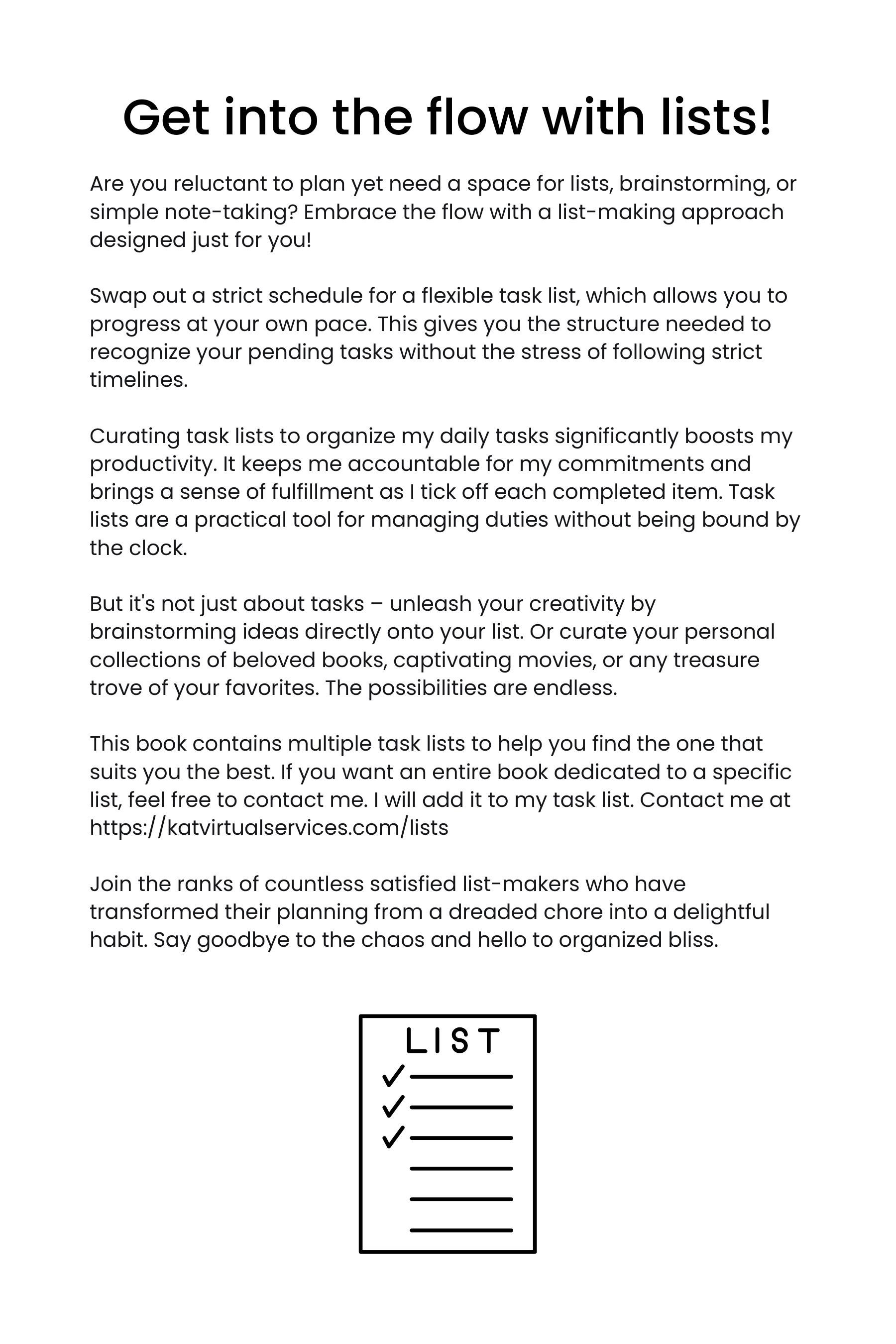 Get into the flow with lists!

Are you reluctant to plan yet need a space for lists, brainstorming, or simple note-taking? Embrace the flow with a list-making approach designed just for you!

Swap out a strict schedule for a flexible task list, which allows you to progress at your own pace. This gives you the structure needed to recognize your pending tasks without the stress of following strict timelines.

Curating task lists to organize my daily tasks significantly boosts my productivity. It keeps me accountable for my commitments and brings a sense of fulfillment as I tick off each completed item. Task lists are a practical tool for managing duties without being bound by the clock.

But it's not just about tasks – unleash your creativity by brainstorming ideas directly onto your list. Or curate your personal collections of beloved books, captivating movies, or any treasure trove of your favorites. The possibilities are endless.

This book contains multiple task lists to help you find the one that suits you the best. If you want an entire book dedicated to a specific list, feel free to contact me. I will add it to my task list. Contact me at https://katvirtualservices.com/lists

Join the ranks of countless satisfied list-makers who have transformed their planning from a dreaded chore into a delightful habit. Say goodbye to the chaos and hello to organized bliss.

LIST